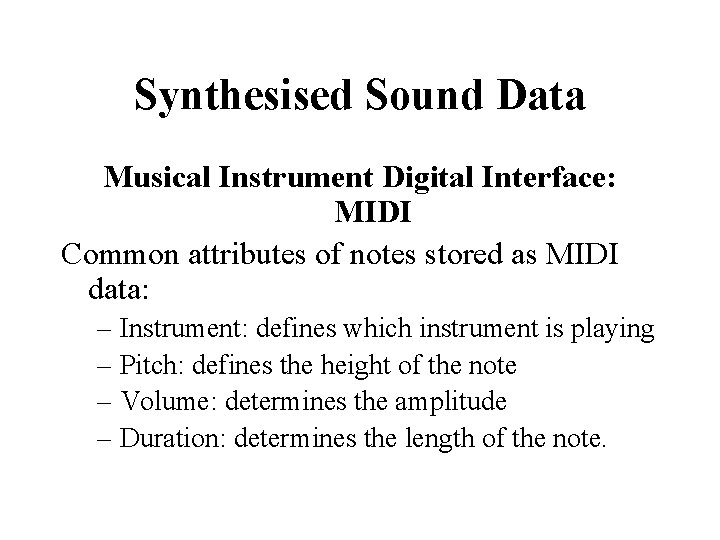 Synthesised Sound Data

Musical Instrument Digital Interface:
MIDI

Common attributes of notes stored as MIDI data:

– Instrument: defines which instrument is playing
– Pitch: defines the height of the note
– Volume: determines the amplitude
– Duration: determines the length of the note.